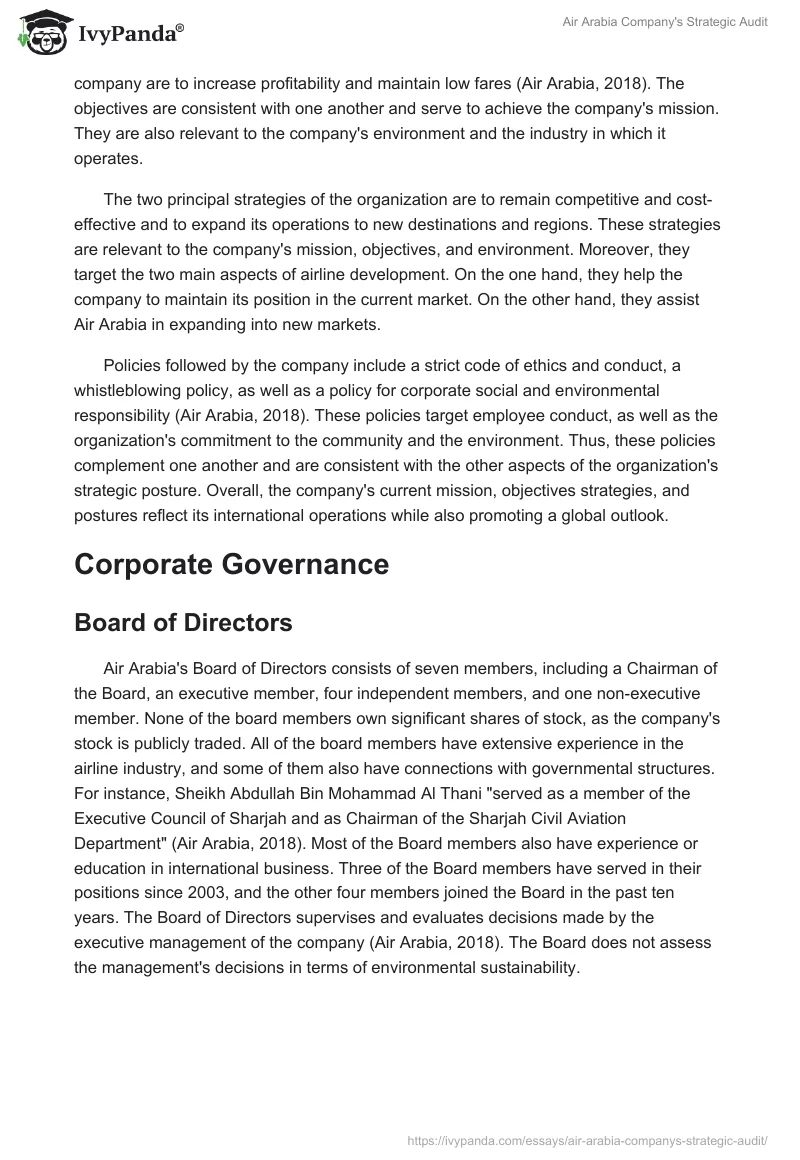 IvyPanda®

Air Arabia Company's Strategic Audit

company are to increase profitability and maintain low fares (Air Arabia, 2018). The objectives are consistent with one another and serve to achieve the company's mission. They are also relevant to the company's environment and the industry in which it operates.

The two principal strategies of the organization are to remain competitive and cost-effective and to expand its operations to new destinations and regions. These strategies are relevant to the company's mission, objectives, and environment. Moreover, they target the two main aspects of airline development. On the one hand, they help the company to maintain its position in the current market. On the other hand, they assist Air Arabia in expanding into new markets.

Policies followed by the company include a strict code of ethics and conduct, a whistleblowing policy, as well as a policy for corporate social and environmental responsibility (Air Arabia, 2018). These policies target employee conduct, as well as the organization's commitment to the community and the environment. Thus, these policies complement one another and are consistent with the other aspects of the organization's strategic posture. Overall, the company's current mission, objectives strategies, and postures reflect its international operations while also promoting a global outlook.

Corporate Governance

Board of Directors

Air Arabia's Board of Directors consists of seven members, including a Chairman of the Board, an executive member, four independent members, and one non-executive member. None of the board members own significant shares of stock, as the company's stock is publicly traded. All of the board members have extensive experience in the airline industry, and some of them also have connections with governmental structures. For instance, Sheikh Abdullah Bin Mohammad Al Thani "served as a member of the Executive Council of Sharjah and as Chairman of the Sharjah Civil Aviation Department" (Air Arabia, 2018). Most of the Board members also have experience or education in international business. Three of the Board members have served in their positions since 2003, and the other four members joined the Board in the past ten years. The Board of Directors supervises and evaluates decisions made by the executive management of the company (Air Arabia, 2018). The Board does not assess the management's decisions in terms of environmental sustainability.

https://ivypanda.com/essays/air-arabia-companys-strategic-audit/